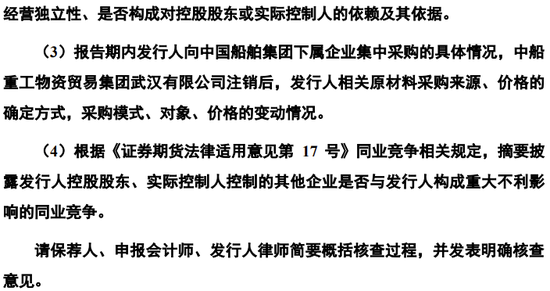 经营独立性、是否构成对控股股东或实际控制人的依赖及其依据。

（3）报告期内发行人向中国船舶集团下属企业集中采购的具体情况，中船重工物资贸易集团武汉有限公司注销后，发行人相关原材料采购来源、价格的确定方式，采购模式、对象、价格的变动情况。

（4）根据《证券期货法律适用意见第 17 号》同业竞争相关规定，摘要披露发行人控股股东、实际控制人控制的其他企业是否与发行人构成重大不利影响的同业竞争。

请保荐人、申报会计师、发行人律师简要概括核查过程，并发表明确核查意见。